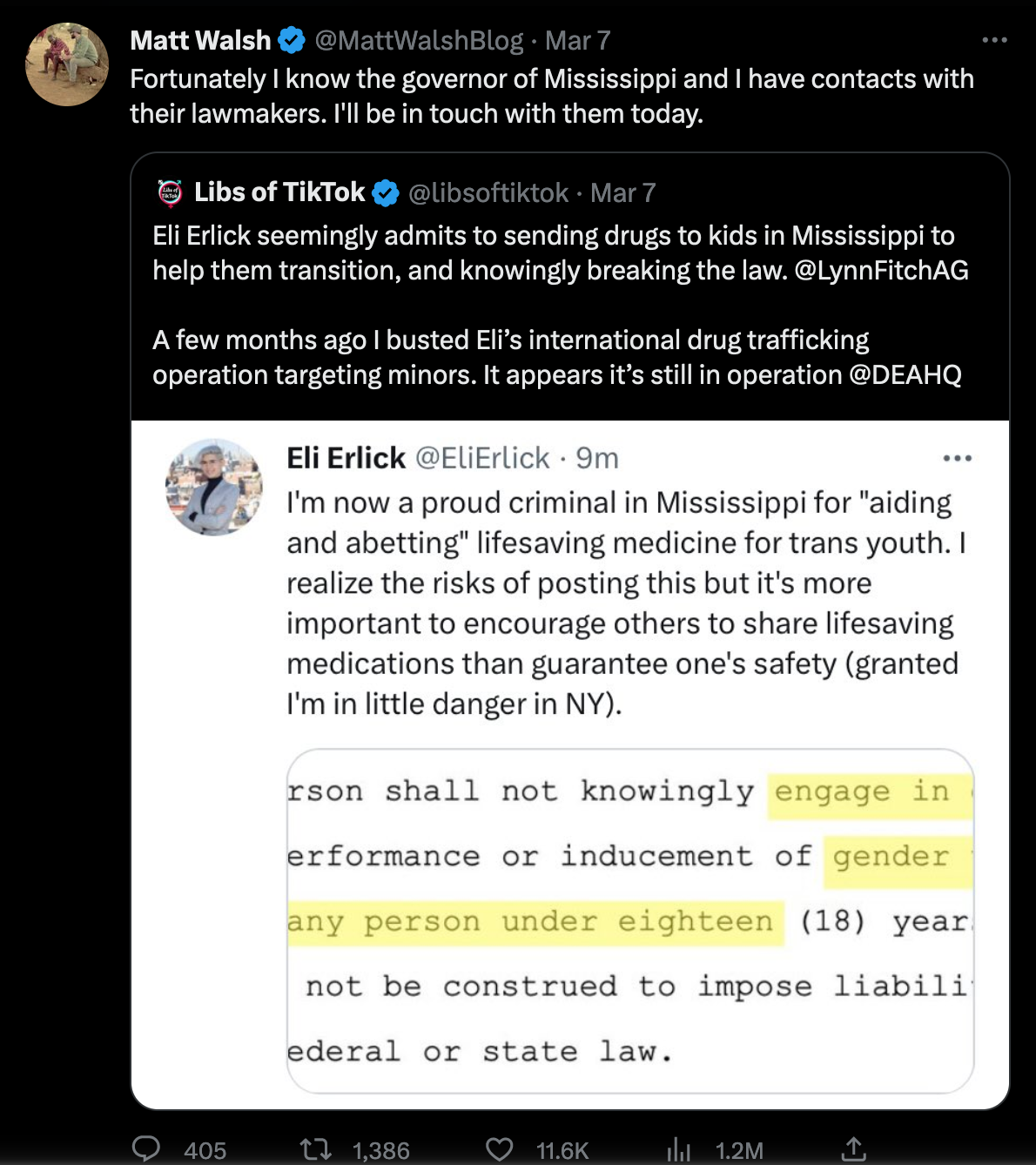 Matt Walsh @MattWalshBlog · Mar 7
Fortunately I know the governor of Mississippi and I have contacts with their lawmakers. I'll be in touch with them today.

Libs of TikTok @libsoftiktok · Mar 7
Eli Erlick seemingly admits to sending drugs to kids in Mississippi to help them transition, and knowingly breaking the law. @LynnFitchAG

A few months ago I busted Eli's international drug trafficking operation targeting minors. It appears it's still in operation @DEAHQ

Eli Erlick @EliErlick · 9m
I'm now a proud criminal in Mississippi for "aiding and abetting" lifesaving medicine for trans youth. I realize the risks of posting this but it's more important to encourage others to share lifesaving medications than guarantee one's safety (granted I'm in little danger in NY).

rson shall not knowingly engage in
erformance or inducement of gender
any person under eighteen (18) year
not be construed to impose liabili
ederal or state law.

405 1,386 11.6K 1.2M